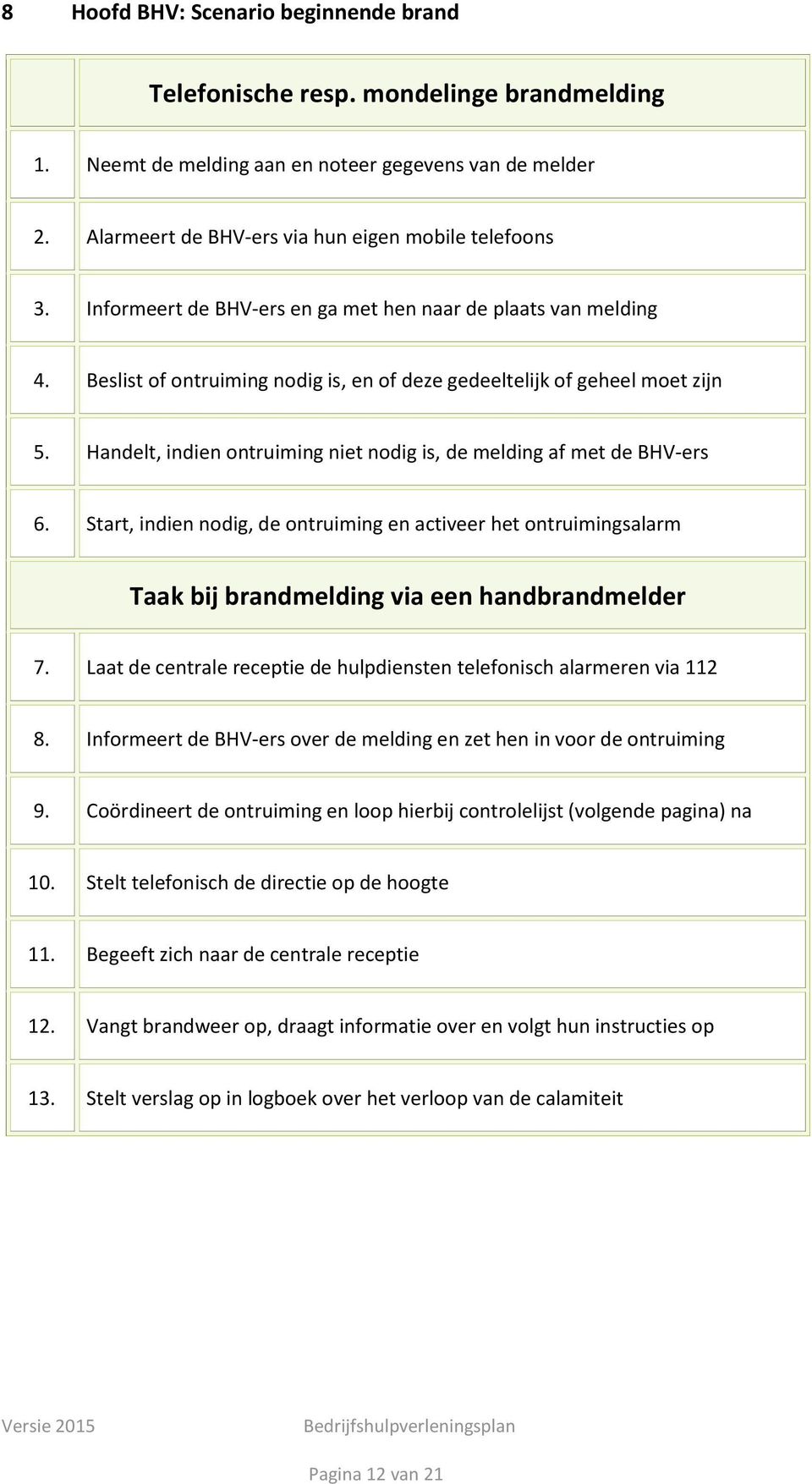 8 Hoofd BHV: Scenario beginnende brand

| Telefonische resp. mondelinge brandmelding | |
|---|---|
| 1. | Neemt de melding aan en noteer gegevens van de melder |
| 2. | Alarmeert de BHV-ers via hun eigen mobile telefoons |
| 3. | Informeert de BHV-ers en ga met hen naar de plaats van melding |
| 4. | Beslist of ontruiming nodig is, en of deze gedeeltelijk of geheel moet zijn |
| 5. | Handelt, indien ontruiming niet nodig is, de melding af met de BHV-ers |
| 6. | Start, indien nodig, de ontruiming en activeer het ontruimingsalarm |
| Taak bij brandmelding via een handbrandmelder | |
| 7. | Laat de centrale receptie de hulpdiensten telefonisch alarmeren via 112 |
| 8. | Informeert de BHV-ers over de melding en zet hen in voor de ontruiming |
| 9. | Coördineert de ontruiming en loop hierbij controlelijst (volgende pagina) na |
| 10. | Stelt telefonisch de directie op de hoogte |
| 11. | Begeeft zich naar de centrale receptie |
| 12. | Vangt brandweer op, draagt informatie over en volgt hun instructies op |
| 13. | Stelt verslag op in logboek over het verloop van de calamiteit |

Versie 2015 Bedrijfshulpverleningsplan

Pagina 12 van 21